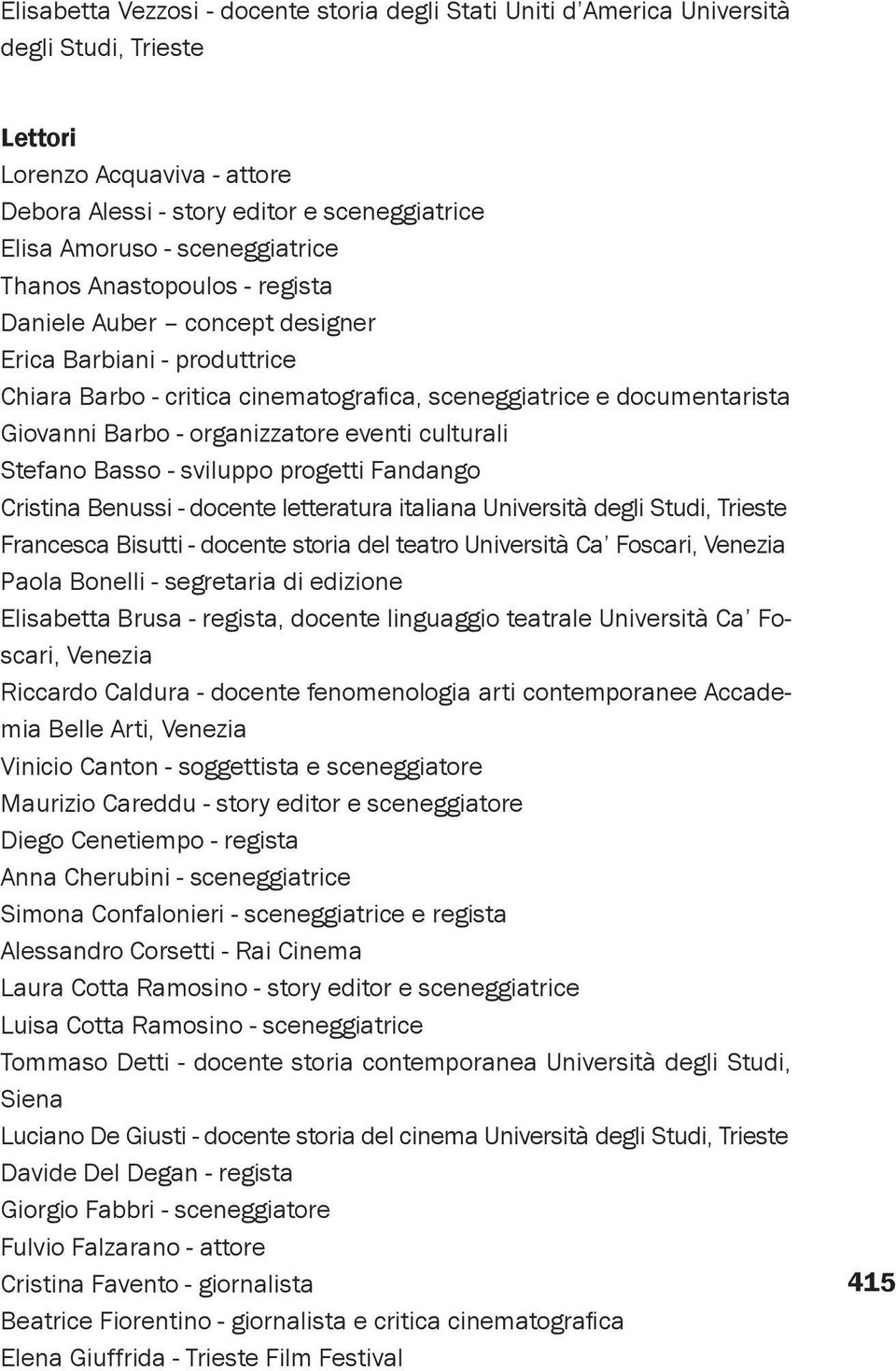 Elisabetta Vezzosi - docente storia degli Stati Uniti d'America Università degli Studi, Trieste

Lettori
Lorenzo Acquaviva - attore
Debora Alessi - story editor e sceneggiatrice
Elisa Amoruso - sceneggiatrice
Thanos Anastopoulos - regista
Daniele Auber – concept designer
Erica Barbiani - produttrice
Chiara Barbo - critica cinematografica, sceneggiatrice e documentarista
Giovanni Barbo - organizzatore eventi culturali
Stefano Basso - sviluppo progetti Fandango
Cristina Benussi - docente letteratura italiana Università degli Studi, Trieste
Francesca Bisutti - docente storia del teatro Università Ca' Foscari, Venezia
Paola Bonelli - segretaria di edizione
Elisabetta Brusa - regista, docente linguaggio teatrale Università Ca' Foscari, Venezia
Riccardo Caldura - docente fenomenologia arti contemporanee Accademia Belle Arti, Venezia
Vinicio Canton - soggettista e sceneggiatore
Maurizio Careddu - story editor e sceneggiatore
Diego Cenetiempo - regista
Anna Cherubini - sceneggiatrice
Simona Confalonieri - sceneggiatrice e regista
Alessandro Corsetti - Rai Cinema
Laura Cotta Ramosino - story editor e sceneggiatrice
Luisa Cotta Ramosino - sceneggiatrice
Tommaso Detti - docente storia contemporanea Università degli Studi, Siena
Luciano De Giusti - docente storia del cinema Università degli Studi, Trieste
Davide Del Degan - regista
Giorgio Fabbri - sceneggiatore
Fulvio Falzarano - attore
Cristina Favento - giornalista
Beatrice Fiorentino - giornalista e critica cinematografica
Elena Giuffrida - Trieste Film Festival

415